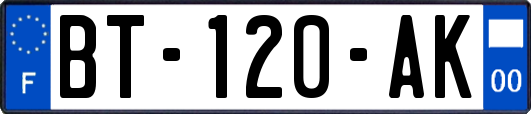 F

BT-120-AK

00